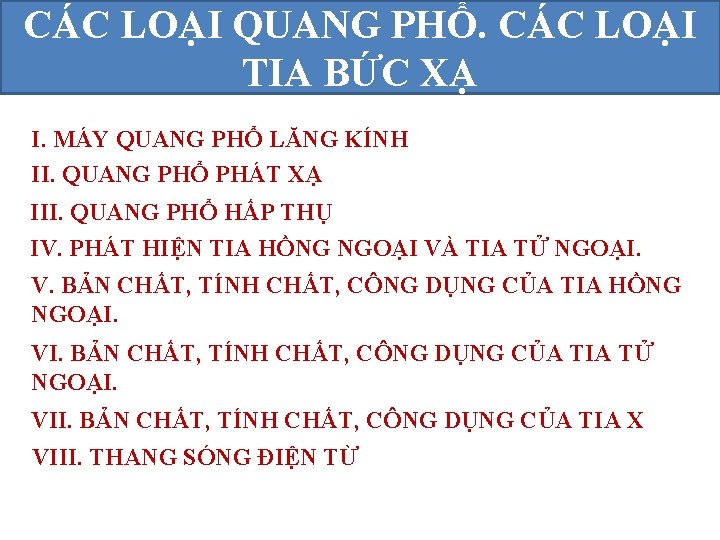 CÁC LOẠI QUANG PHỔ. CÁC LOẠI TIA BỨC XẠ

I. MÁY QUANG PHỔ LĂNG KÍNH
II. QUANG PHỔ PHÁT XẠ
III. QUANG PHỔ HẤP THỤ
IV. PHÁT HIỆN TIA HỒNG NGOẠI VÀ TIA TỬ NGOẠI.
V. BẢN CHẤT, TÍNH CHẤT, CÔNG DỤNG CỦA TIA HỒNG NGOẠI.
VI. BẢN CHẤT, TÍNH CHẤT, CÔNG DỤNG CỦA TIA TỬ NGOẠI.
VII. BẢN CHẤT, TÍNH CHẤT, CÔNG DỤNG CỦA TIA X
VIII. THANG SÓNG ĐIỆN TỪ